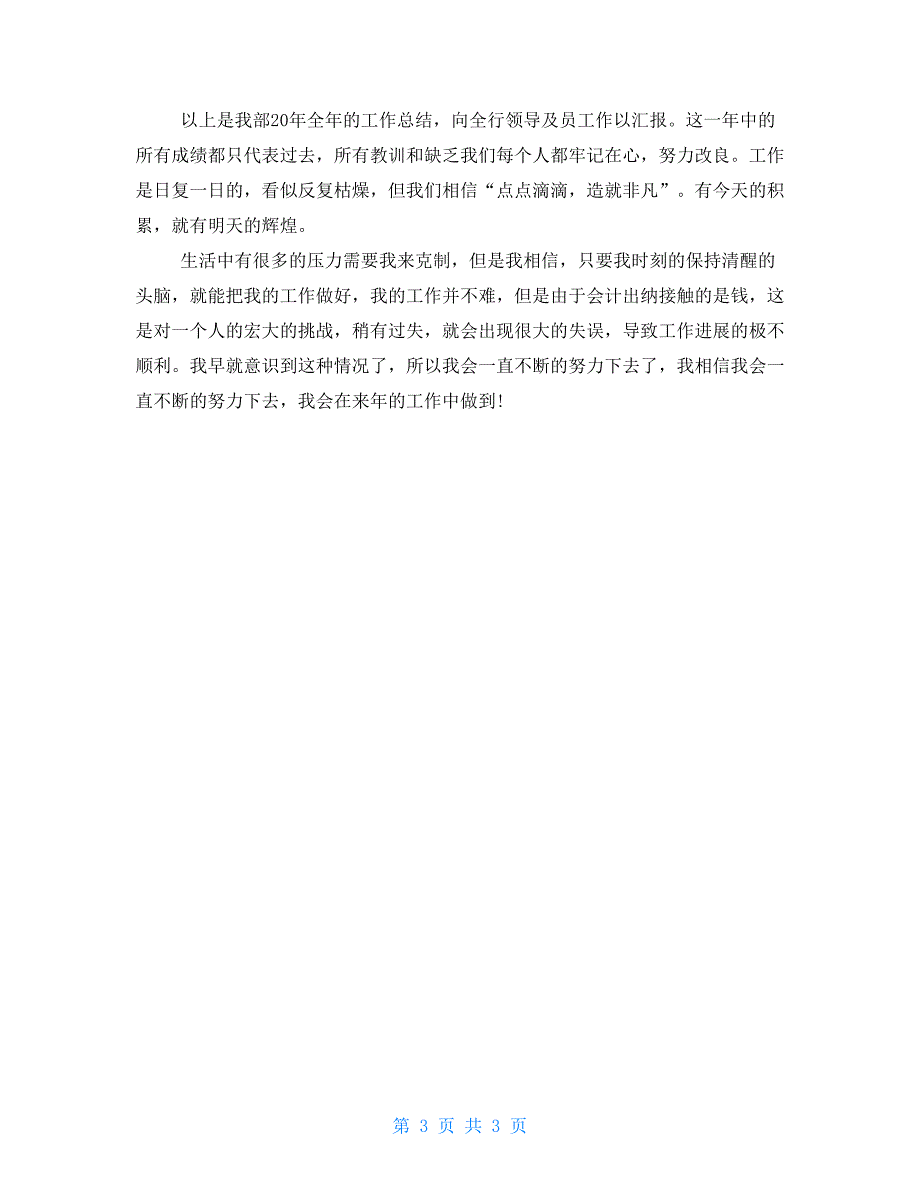 以上是我部20年全年的工作总结，向全行领导及员工作以汇报。这一年中的所有成绩都只代表过去，所有教训和缺乏我们每个人都牢记在心，努力改良。工作是日复一日的，看似反复枯燥，但我们相信“点点滴滴，造就非凡”。有今天的积累，就有明天的辉煌。

生活中有很多的压力需要我来克制，但是我相信，只要我时刻的保持清醒的头脑，就能把我的工作做好，我的工作并不难，但是由于会计出纳接触的是钱，这是对一个人的宏大的挑战，稍有过失，就会出现很大的失误，导致工作进展的极不顺利。我早就意识到这种情况了，所以我会一直不断的努力下去了，我相信我会一直不断的努力下去，我会在来年的工作中做到!

第 3 页 共 3 页